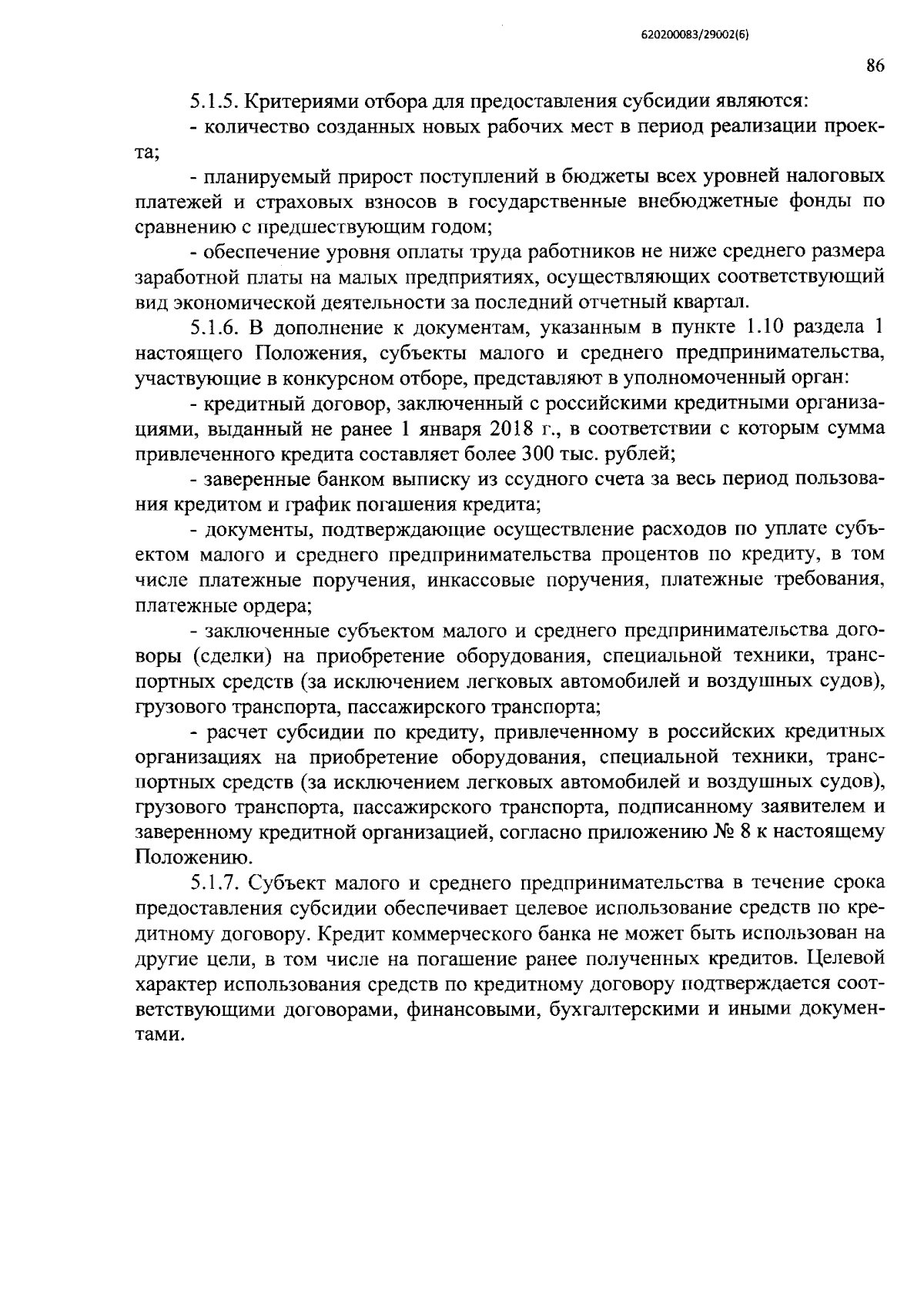 620200083/29002(6)

86

5.1.5. Критериями отбора для предоставления субсидии являются:
- количество созданных новых рабочих мест в период реализации проекта;
- планируемый прирост поступлений в бюджеты всех уровней налоговых платежей и страховых взносов в государственные внебюджетные фонды по сравнению с предшествующим годом;
- обеспечение уровня оплаты труда работников не ниже среднего размера заработной платы на малых предприятиях, осуществляющих соответствующий вид экономической деятельности за последний отчетный квартал.
5.1.6. В дополнение к документам, указанным в пункте 1.10 раздела 1 настоящего Положения, субъекты малого и среднего предпринимательства, участвующие в конкурсном отборе, представляют в уполномоченный орган:
- кредитный договор, заключенный с российскими кредитными организациями, выданный не ранее 1 января 2018 г., в соответствии с которым сумма привлеченного кредита составляет более 300 тыс. рублей;
- заверенные банком выписку из ссудного счета за весь период пользования кредитом и график погашения кредита;
- документы, подтверждающие осуществление расходов по уплате субъектом малого и среднего предпринимательства процентов по кредиту, в том числе платежные поручения, инкассовые поручения, платежные требования, платежные ордера;
- заключенные субъектом малого и среднего предпринимательства договоры (сделки) на приобретение оборудования, специальной техники, транспортных средств (за исключением легковых автомобилей и воздушных судов), грузового транспорта, пассажирского транспорта;
- расчет субсидии по кредиту, привлеченному в российских кредитных организациях на приобретение оборудования, специальной техники, транспортных средств (за исключением легковых автомобилей и воздушных судов), грузового транспорта, пассажирского транспорта, подписанному заявителем и заверенному кредитной организацией, согласно приложению № 8 к настоящему Положению.
5.1.7. Субъект малого и среднего предпринимательства в течение срока предоставления субсидии обеспечивает целевое использование средств по кредитному договору. Кредит коммерческого банка не может быть использован на другие цели, в том числе на погашение ранее полученных кредитов. Целевой характер использования средств по кредитному договору подтверждается соответствующими договорами, финансовыми, бухгалтерскими и иными документами.